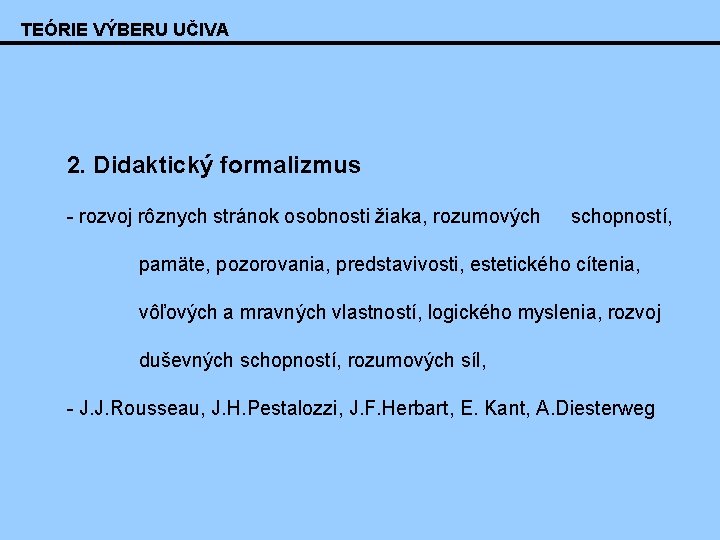 TEÓRIE VÝBERU UČIVA

2. Didaktický formalizmus

- rozvoj rôznych stránok osobnosti žiaka, rozumových schopností, pamäte, pozorovania, predstavivosti, estetického cítenia, vôľových a mravných vlastností, logického myslenia, rozvoj duševných schopností, rozumových síl,

- J.J.Rousseau, J.H.Pestalozzi, J.F.Herbart, E. Kant, A.Diesterweg